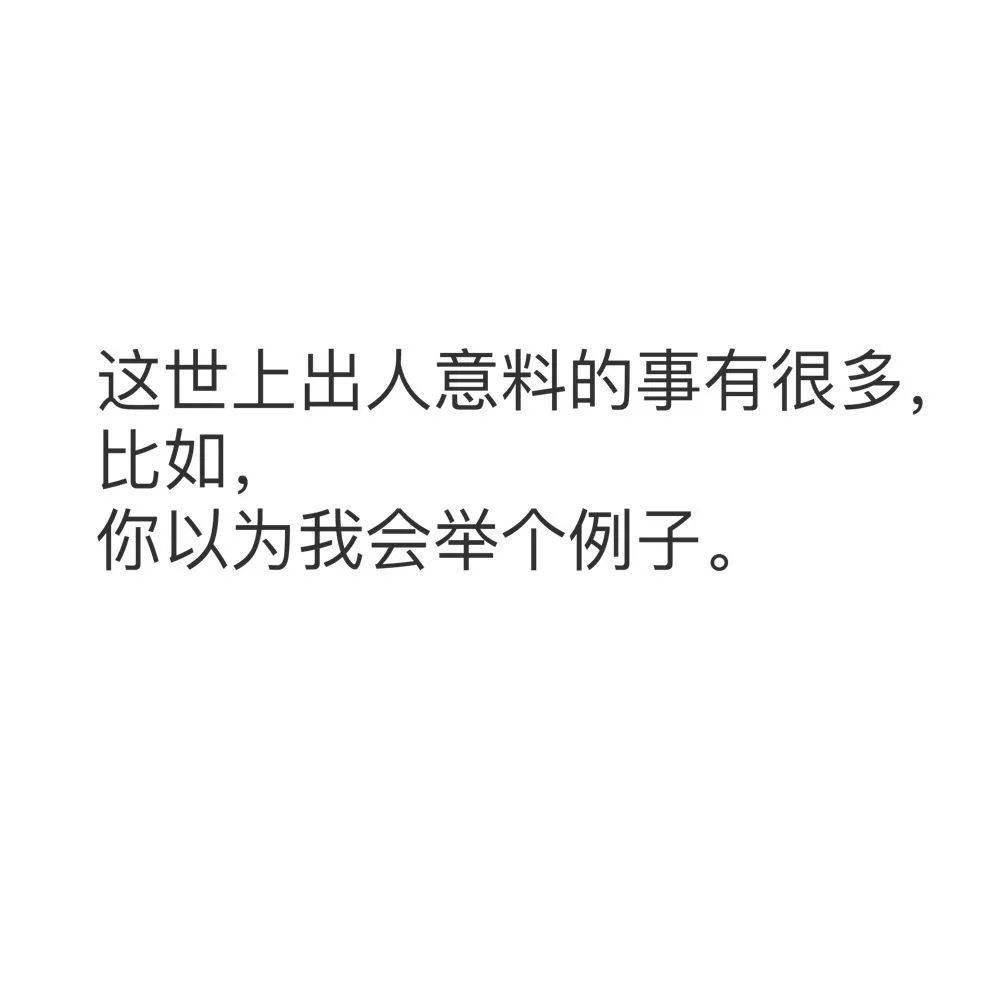 这世上出人意料的事有很多,
比如,
你以为我会举个例子。